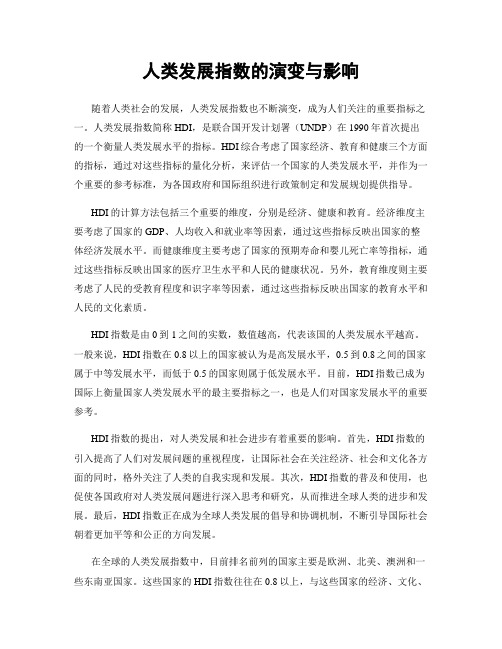 人类发展指数的演变与影响

随着人类社会的发展，人类发展指数也不断演变，成为人们关注的重要指标之一。人类发展指数简称HDI，是联合国开发计划署（UNDP）在1990年首次提出的一个衡量人类发展水平的指标。HDI综合考虑了国家经济、教育和健康三个方面的指标，通过对这些指标的量化分析，来评估一个国家的人类发展水平，并作为一个重要的参考标准，为各国政府和国际组织进行政策制定和发展规划提供指导。

HDI的计算方法包括三个重要的维度，分别是经济、健康和教育。经济维度主要考虑了国家的GDP、人均收入和就业率等因素，通过这些指标反映出国家的整体经济发展水平。而健康维度主要考虑了国家的预期寿命和婴儿死亡率等指标，通过这些指标反映出国家的医疗卫生水平和人民的健康状况。另外，教育维度则主要考虑了人民的受教育程度和识字率等因素，通过这些指标反映出国家的教育水平和人民的文化素质。

HDI指数是由0到1之间的实数，数值越高，代表该国的人类发展水平越高。一般来说，HDI指数在0.8以上的国家被认为是高发展水平，0.5到0.8之间的国家属于中等发展水平，而低于0.5的国家则属于低发展水平。目前，HDI指数已成为国际上衡量国家人类发展水平的最主要指标之一，也是人们对国家发展水平的重要参考。

HDI指数的提出，对人类发展和社会进步有着重要的影响。首先，HDI指数的引入提高了人们对发展问题的重视程度，让国际社会在关注经济、社会和文化各方面的同时，格外关注了人类的自我实现和发展。其次，HDI指数的普及和使用，也促使各国政府对人类发展问题进行深入思考和研究，从而推进全球人类的进步和发展。最后，HDI指数正在成为全球人类发展的倡导和协调机制，不断引导国际社会朝着更加平等和公正的方向发展。

在全球的人类发展指数中，目前排名前列的国家主要是欧洲、北美、澳洲和一些东南亚国家。这些国家的HDI指数往往在0.8以上，与这些国家的经济、文化、